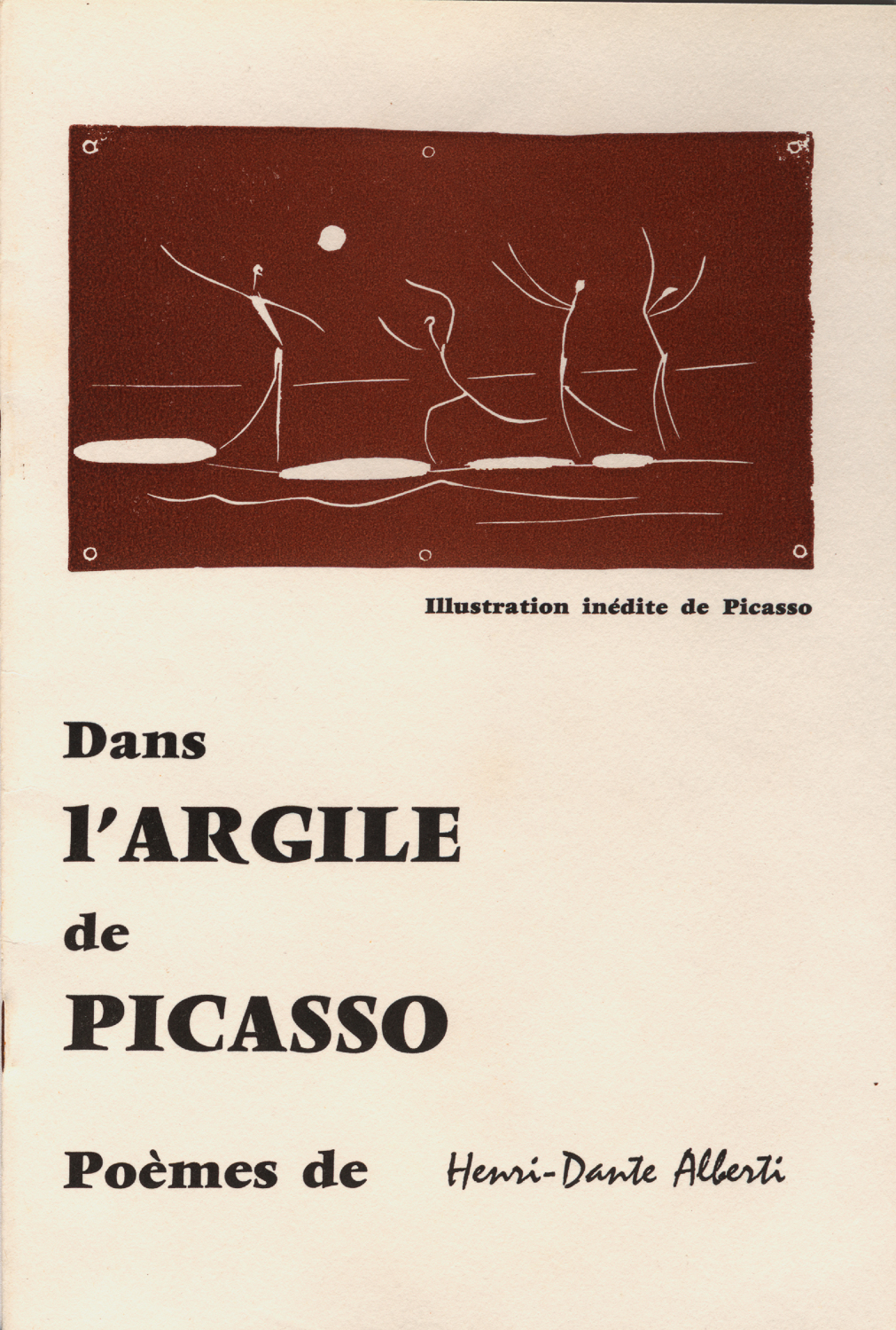 Illustration inédite de Picasso

Dans

l'ARGILE

de

PICASSO

Poèmes de Henri-Dante Alberti